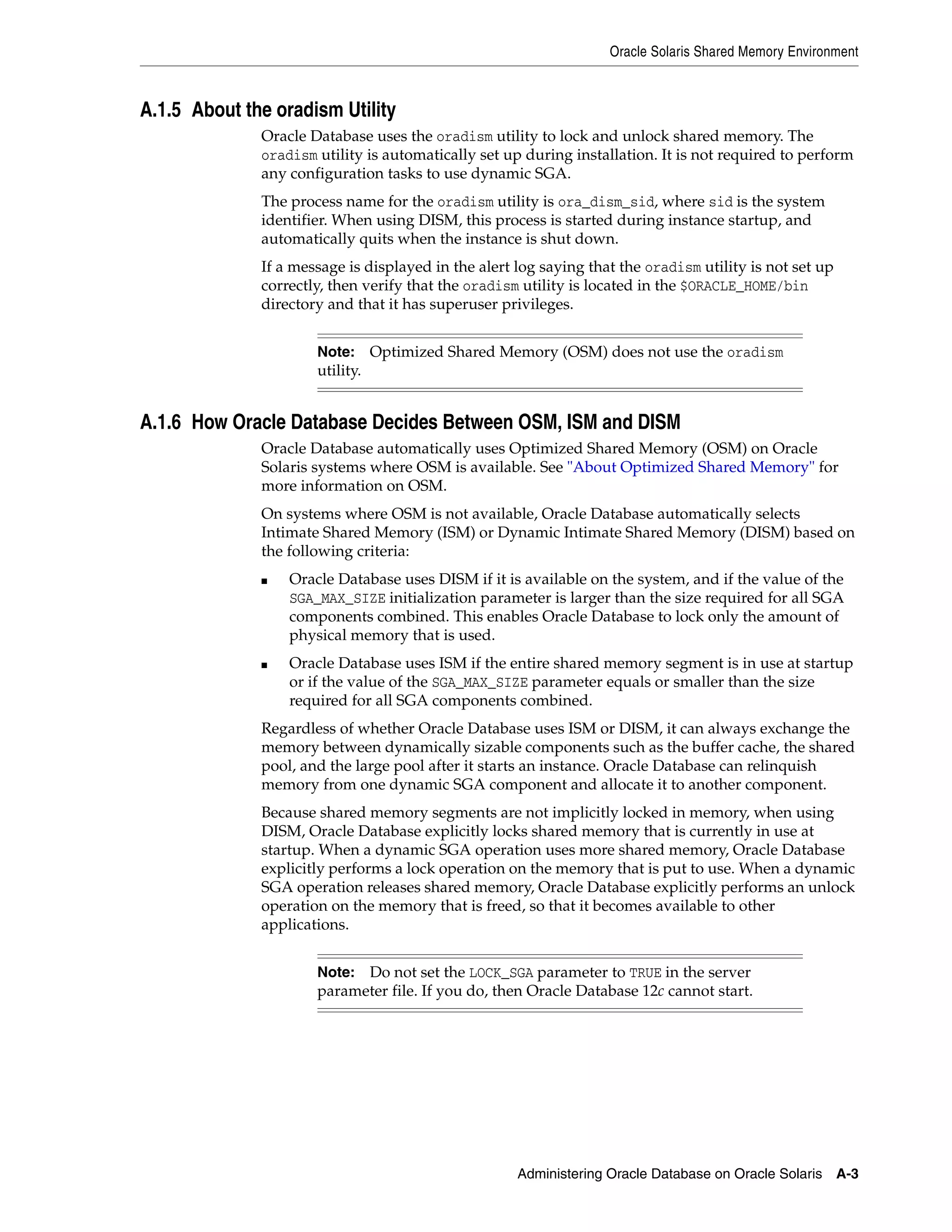 Oracle Solaris Shared Memory Environment

A.1.5 About the oradism Utility

Oracle Database uses the oradism utility to lock and unlock shared memory. The oradism utility is automatically set up during installation. It is not required to perform any configuration tasks to use dynamic SGA.

The process name for the oradism utility is ora_dism_sid, where sid is the system identifier. When using DISM, this process is started during instance startup, and automatically quits when the instance is shut down.

If a message is displayed in the alert log saying that the oradism utility is not set up correctly, then verify that the oradism utility is located in the $ORACLE_HOME/bin directory and that it has superuser privileges.

Note: Optimized Shared Memory (OSM) does not use the oradism utility.

A.1.6 How Oracle Database Decides Between OSM, ISM and DISM

Oracle Database automatically uses Optimized Shared Memory (OSM) on Oracle Solaris systems where OSM is available. See "About Optimized Shared Memory" for more information on OSM.

On systems where OSM is not available, Oracle Database automatically selects Intimate Shared Memory (ISM) or Dynamic Intimate Shared Memory (DISM) based on the following criteria:

■ Oracle Database uses DISM if it is available on the system, and if the value of the SGA_MAX_SIZE initialization parameter is larger than the size required for all SGA components combined. This enables Oracle Database to lock only the amount of physical memory that is used.

■ Oracle Database uses ISM if the entire shared memory segment is in use at startup or if the value of the SGA_MAX_SIZE parameter equals or smaller than the size required for all SGA components combined.

Regardless of whether Oracle Database uses ISM or DISM, it can always exchange the memory between dynamically sizable components such as the buffer cache, the shared pool, and the large pool after it starts an instance. Oracle Database can relinquish memory from one dynamic SGA component and allocate it to another component.

Because shared memory segments are not implicitly locked in memory, when using DISM, Oracle Database explicitly locks shared memory that is currently in use at startup. When a dynamic SGA operation uses more shared memory, Oracle Database explicitly performs a lock operation on the memory that is put to use. When a dynamic SGA operation releases shared memory, Oracle Database explicitly performs an unlock operation on the memory that is freed, so that it becomes available to other applications.

Note: Do not set the LOCK_SGA parameter to TRUE in the server parameter file. If you do, then Oracle Database 12c cannot start.

Administering Oracle Database on Oracle Solaris A-3